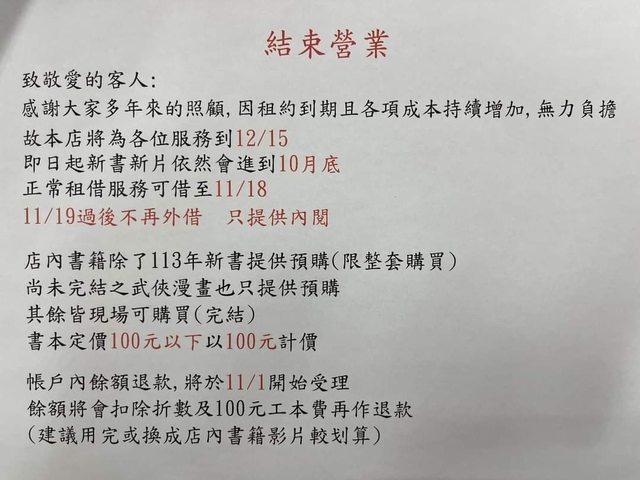 結束營業

致敬愛的客人:
感謝大家多年來的照顧,因租約到期且各項成本持續增加,無力負擔
故本店將為各位服務到12/15
即日起新書新片依然會進到10月底
正常租借服務可借至11/18
11/19過後不再外借 只提供內閱

店內書籍除了113年新書提供預購(限整套購買)
尚未完結之武俠漫畫也只提供預購
其餘皆現場可購買(完結)
書本定價100元以下以100元計價

帳戶內餘額退款,將於11/1開始受理
餘額將會扣除折數及100元工本費再作退款
(建議用完或換成店內書籍影片較划算)